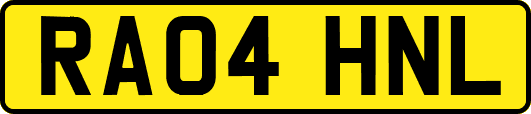 RA04 HNL